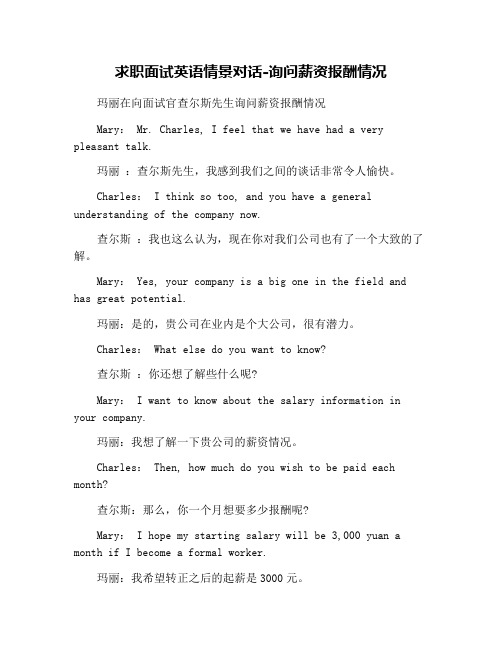 求职面试英语情景对话-询问薪资报酬情况

玛丽在向面试官查尔斯先生询问薪资报酬情况

Mary: Mr. Charles, I feel that we have had a very pleasant talk.

玛丽 ：查尔斯先生，我感到我们之间的谈话非常令人愉快。

Charles: I think so too, and you have a general understanding of the company now.

查尔斯 ：我也这么认为，现在你对我们公司也有了一个大致的了解。

Mary: Yes, your company is a big one in the field and has great potential.

玛丽：是的，贵公司在业内是个大公司，很有潜力。

Charles: What else do you want to know?

查尔斯 ：你还想了解些什么呢?

Mary: I want to know about the salary information in your company.

玛丽：我想了解一下贵公司的薪资情况。

Charles: Then, how much do you wish to be paid each month?

查尔斯：那么，你一个月想要多少报酬呢?

Mary: I hope my starting salary will be 3,000 yuan a month if I become a formal worker.

玛丽：我希望转正之后的起薪是 3000 元。